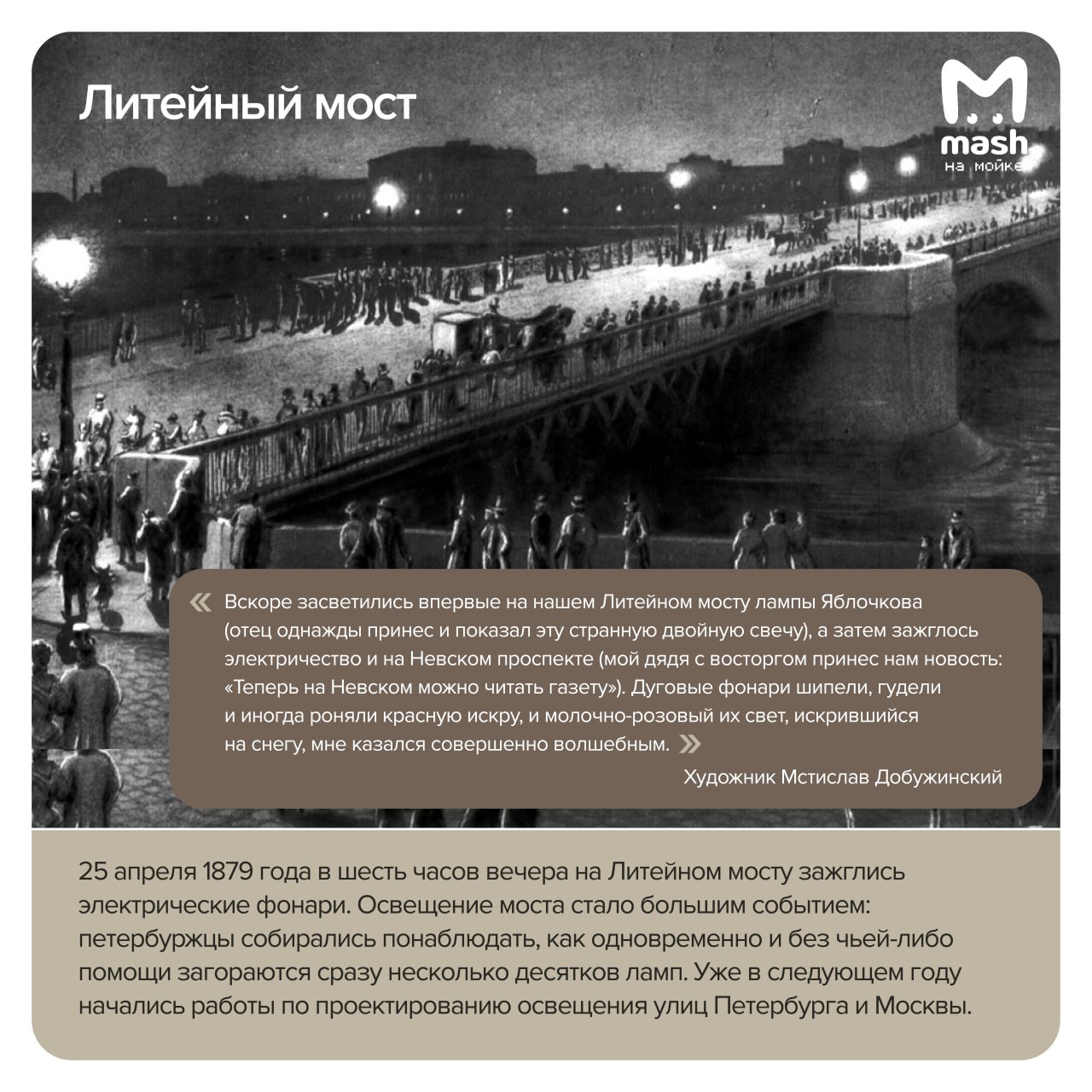 Литейный мост

mash
на мойке

« Вскоре засветились впервые на нашем Литейном мосту лампы Яблочкова (отец однажды принес и показал эту странную двойную свечу), а затем зажглось электричество и на Невском проспекте (мой дядя с восторгом принес нам новость: «Теперь на Невском можно читать газету»). Дуговые фонари шипели, гудели и иногда роняли красную искру, и молочно-розовый их свет, искрившийся на снегу, мне казался совершенно волшебным. »

Художник Мстислав Добужинский

25 апреля 1879 года в шесть часов вечера на Литейном мосту зажглись электрические фонари. Освещение моста стало большим событием: петербуржцы собирались понаблюдать, как одновременно и без чьей-либо помощи загораются сразу несколько десятков ламп. Уже в следующем году начались работы по проектированию освещения улиц Петербурга и Москвы.